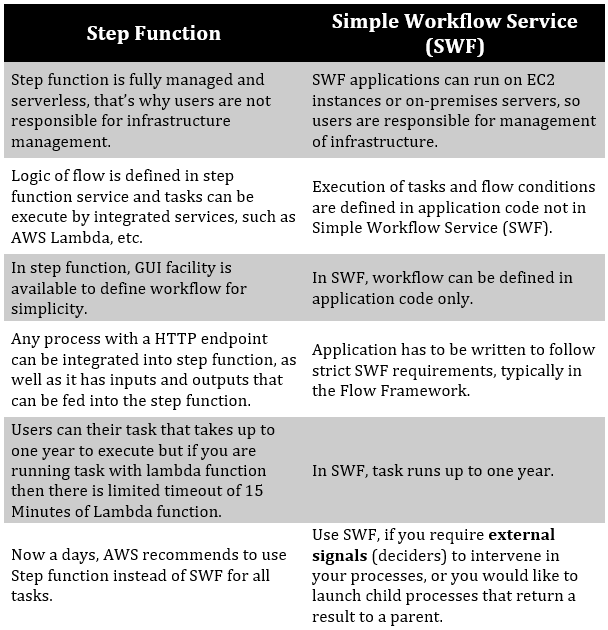 | Step Function | Simple Workflow Service (SWF) |
|---|---|
| Step function is fully managed and serverless, that's why users are not responsible for infrastructure management. | SWF applications can run on EC2 instances or on-premises servers, so users are responsible for management of infrastructure. |
| Logic of flow is defined in step function service and tasks can be execute by integrated services, such as AWS Lambda, etc. | Execution of tasks and flow conditions are defined in application code not in Simple Workflow Service (SWF). |
| In step function, GUI facility is available to define workflow for simplicity. | In SWF, workflow can be defined in application code only. |
| Any process with a HTTP endpoint can be integrated into step function, as well as it has inputs and outputs that can be fed into the step function. | Application has to be written to follow strict SWF requirements, typically in the Flow Framework. |
| Users can their task that takes up to one year to execute but if you are running task with lambda function then there is limited timeout of 15 Minutes of Lambda function. | In SWF, task runs up to one year. |
| Now a days, AWS recommends to use Step function instead of SWF for all tasks. | Use SWF, if you require **external signals** (deciders) to intervene in your processes, or you would like to launch child processes that return a result to a parent. |